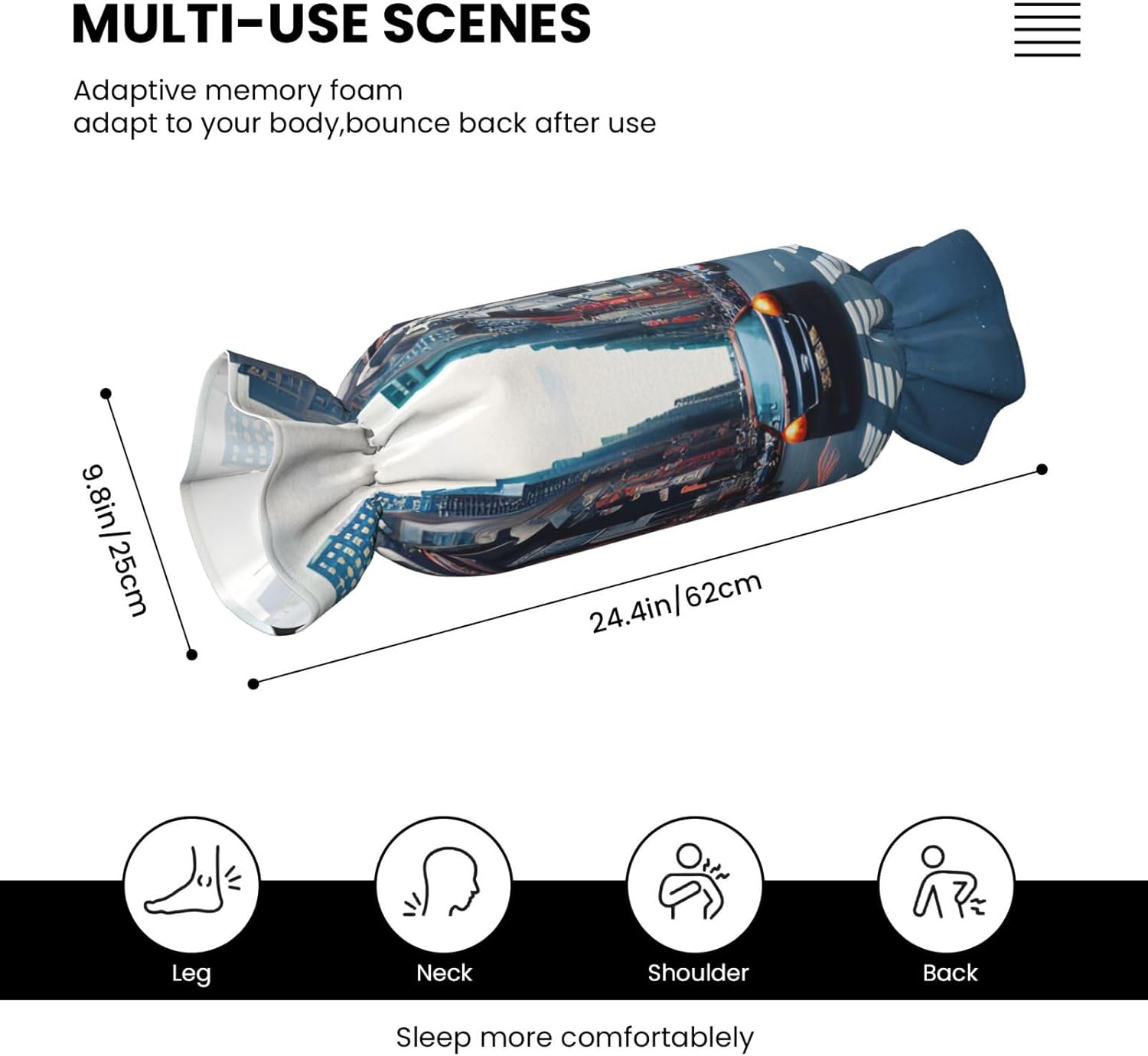 MULTI-USE SCENES

Adaptive memory foam
adapt to your body,bounce back after use

9.8in/25cm

24.4in/62cm

Leg

Neck

Shoulder

Back

Sleep more comfortablely